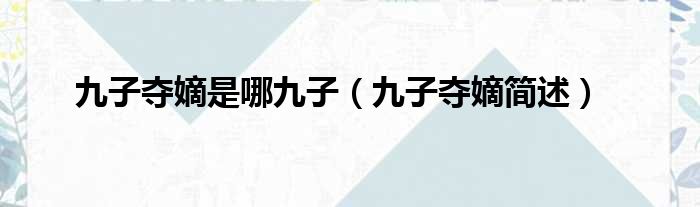 九子夺嫡是哪九子（九子夺嫡简述）